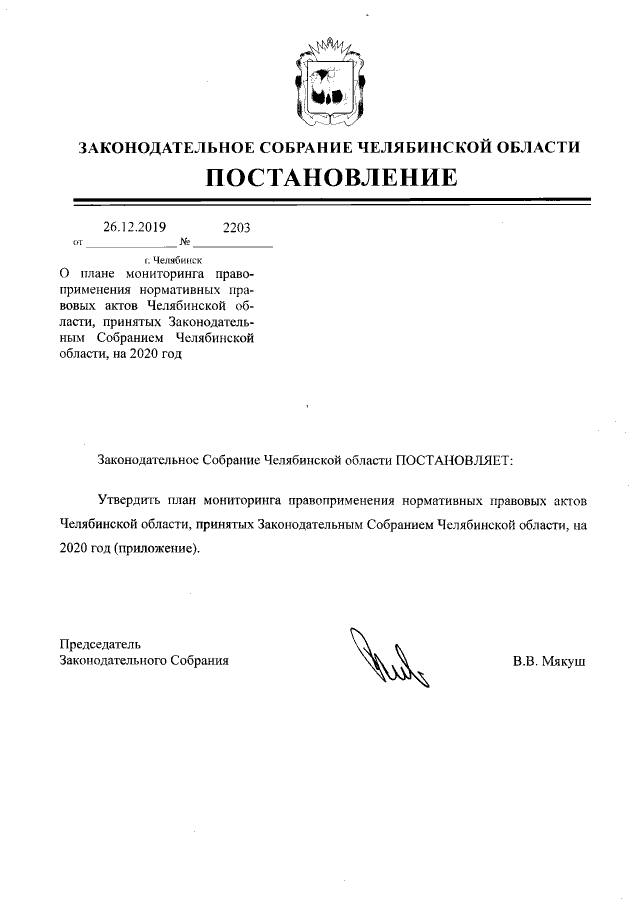 ЗАКОНОДАТЕЛЬНОЕ СОБРАНИЕ ЧЕЛЯБИНСКОЙ ОБЛАСТИ

ПОСТАНОВЛЕНИЕ

от 26.12.2019 № 2203

г. Челябинск

О плане мониторинга правоприменения нормативных правовых актов Челябинской области, принятых Законодательным Собранием Челябинской области, на 2020 год

Законодательное Собрание Челябинской области ПОСТАНОВЛЯЕТ:

Утвердить план мониторинга правоприменения нормативных правовых актов Челябинской области, принятых Законодательным Собранием Челябинской области, на 2020 год (приложение).

Председатель
Законодательного Собрания

В.В. Мякуш